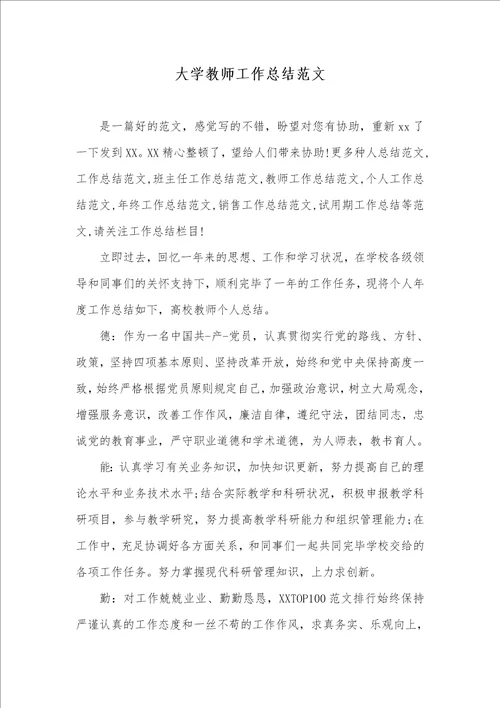 大学教师工作总结范文

是一篇好的范文，感觉写的不错，盼望对您有协助，重新xx了一下发到XX。XX精心整顿了，望给人们带来协助!更多种人总结范文,工作总结范文,班主任工作总结范文,教师工作总结范文,个人工作总结范文,年终工作总结范文,销售工作总结范文,试用期工作总结等范文,请关注工作总结栏目!

立即过去，回忆一年来的思想、工作和学习状况，在学校各级领导和同事们的关怀支持下，顺利完毕了一年的工作任务，现将个人年度工作总结如下，高校教师个人总结。

德：作为一名中国共-产-党员，认真贯彻实行党的路线、方针、政策，坚持四项基本原则、坚持改革开放，始终和党中央保持高度一致，始终严格根据党员原则规定自己，加强政治意识，树立大局观念，增强服务意识，改善工作作风，廉洁自律，遵纪守法，团结同志，忠诚党的教育事业，严守职业道德和学术道德，为人师表，教书育人。

能：认真学习有关业务知识，加快知识更新，努力提高自己的理论水平和业务技术水平;结合实际教学和科研状况，积极申报教学科研项目，参与教学研究，努力提高教学科研能力和组织管理能力;在工作中，充足协调好各方面关系，和同事们一起共同完毕学校交给的各项工作任务。努力掌握现代科研管理知识，上力求创新。

勤：对工作兢兢业业、勤勤恳恳，XXTOP100范文排行始终保持严谨认真的工作态度和一丝不苟的工作作风，求真务实、乐观向上，